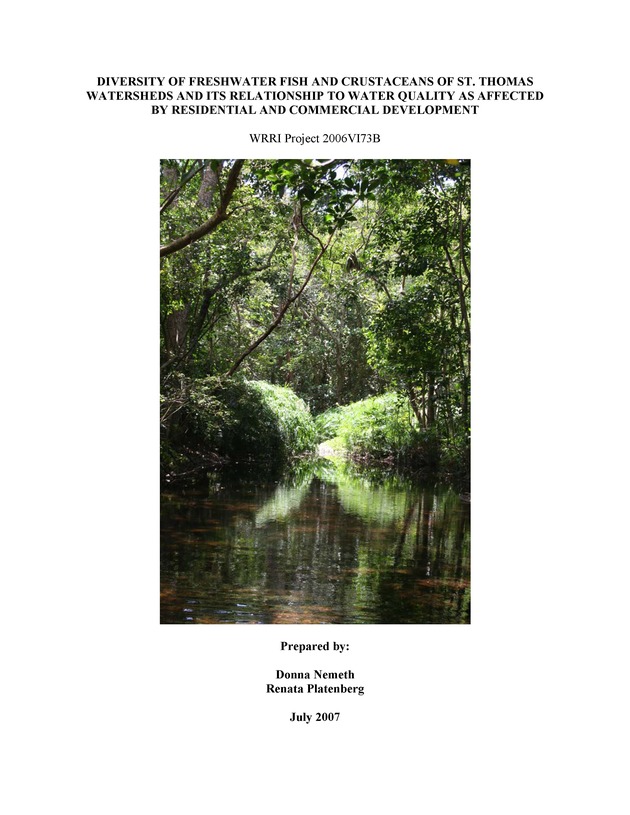 DIVERSITY OF FRESHWATER FISH AND CRUSTACEANS OF ST. THOMAS WATERSHEDS AND ITS RELATIONSHIP TO WATER QUALITY AS AFFECTED BY RESIDENTIAL AND COMMERCIAL DEVELOPMENT

WRRI Project 2006VI73B

Prepared by:

Donna Nemeth
Renata Platenberg

July 2007